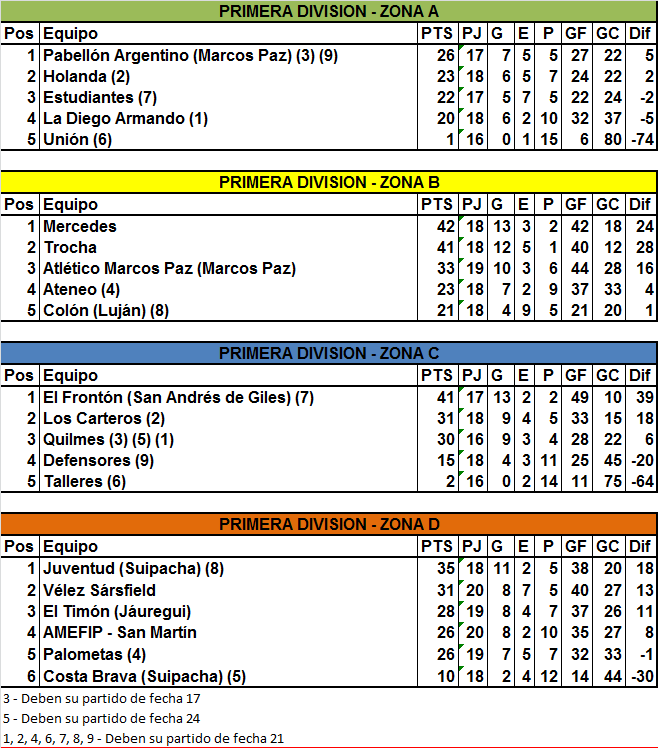 PRIMERA DIVISION - ZONA A

| Pos | Equipo | PTS | PJ | G | E | P | GF | GC | Dif |
|---|---|---|---|---|---|---|---|---|---|
| 1 | Pabellón Argentino (Marcos Paz) (3) (9) | 26 | 17 | 7 | 5 | 5 | 27 | 22 | 5 |
| 2 | Holanda (2) | 23 | 18 | 6 | 5 | 7 | 24 | 22 | 2 |
| 3 | Estudiantes (7) | 22 | 17 | 5 | 7 | 5 | 22 | 24 | -2 |
| 4 | La Diego Armando (1) | 20 | 18 | 6 | 2 | 10 | 32 | 37 | -5 |
| 5 | Unión (6) | 1 | 16 | 0 | 1 | 15 | 6 | 80 | -74 |

PRIMERA DIVISION - ZONA B

| Pos | Equipo | PTS | PJ | G | E | P | GF | GC | Dif |
|---|---|---|---|---|---|---|---|---|---|
| 1 | Mercedes | 42 | 18 | 13 | 3 | 2 | 42 | 18 | 24 |
| 2 | Trocha | 41 | 18 | 12 | 5 | 1 | 40 | 12 | 28 |
| 3 | Atlético Marcos Paz (Marcos Paz) | 33 | 19 | 10 | 3 | 6 | 44 | 28 | 16 |
| 4 | Ateneo (4) | 23 | 18 | 7 | 2 | 9 | 37 | 33 | 4 |
| 5 | Colón (Luján) (8) | 21 | 18 | 4 | 9 | 5 | 21 | 20 | 1 |

PRIMERA DIVISION - ZONA C

| Pos | Equipo | PTS | PJ | G | E | P | GF | GC | Dif |
|---|---|---|---|---|---|---|---|---|---|
| 1 | El Frontón (San Andrés de Giles) (7) | 41 | 17 | 13 | 2 | 2 | 49 | 10 | 39 |
| 2 | Los Carteros (2) | 31 | 18 | 9 | 4 | 5 | 33 | 15 | 18 |
| 3 | Quilmes (3) (5) (1) | 30 | 16 | 9 | 3 | 4 | 28 | 22 | 6 |
| 4 | Defensores (9) | 15 | 18 | 4 | 3 | 11 | 25 | 45 | -20 |
| 5 | Talleres (6) | 2 | 16 | 0 | 2 | 14 | 11 | 75 | -64 |

PRIMERA DIVISION - ZONA D

| Pos | Equipo | PTS | PJ | G | E | P | GF | GC | Dif |
|---|---|---|---|---|---|---|---|---|---|
| 1 | Juventud (Suipacha) (8) | 35 | 18 | 11 | 2 | 5 | 38 | 20 | 18 |
| 2 | Vélez Sársfield | 31 | 20 | 8 | 7 | 5 | 40 | 27 | 13 |
| 3 | El Timón (Jáuregui) | 28 | 19 | 8 | 4 | 7 | 37 | 26 | 11 |
| 4 | AMEFIP - San Martín | 26 | 20 | 8 | 2 | 10 | 35 | 27 | 8 |
| 5 | Palometas (4) | 26 | 19 | 7 | 5 | 7 | 32 | 33 | -1 |
| 6 | Costa Brava (Suipacha) (5) | 10 | 18 | 2 | 4 | 12 | 14 | 44 | -30 |

3 - Deben su partido de fecha 17
5 - Deben su partido de fecha 24
1, 2, 4, 6, 7, 8, 9 - Deben su partido de fecha 21